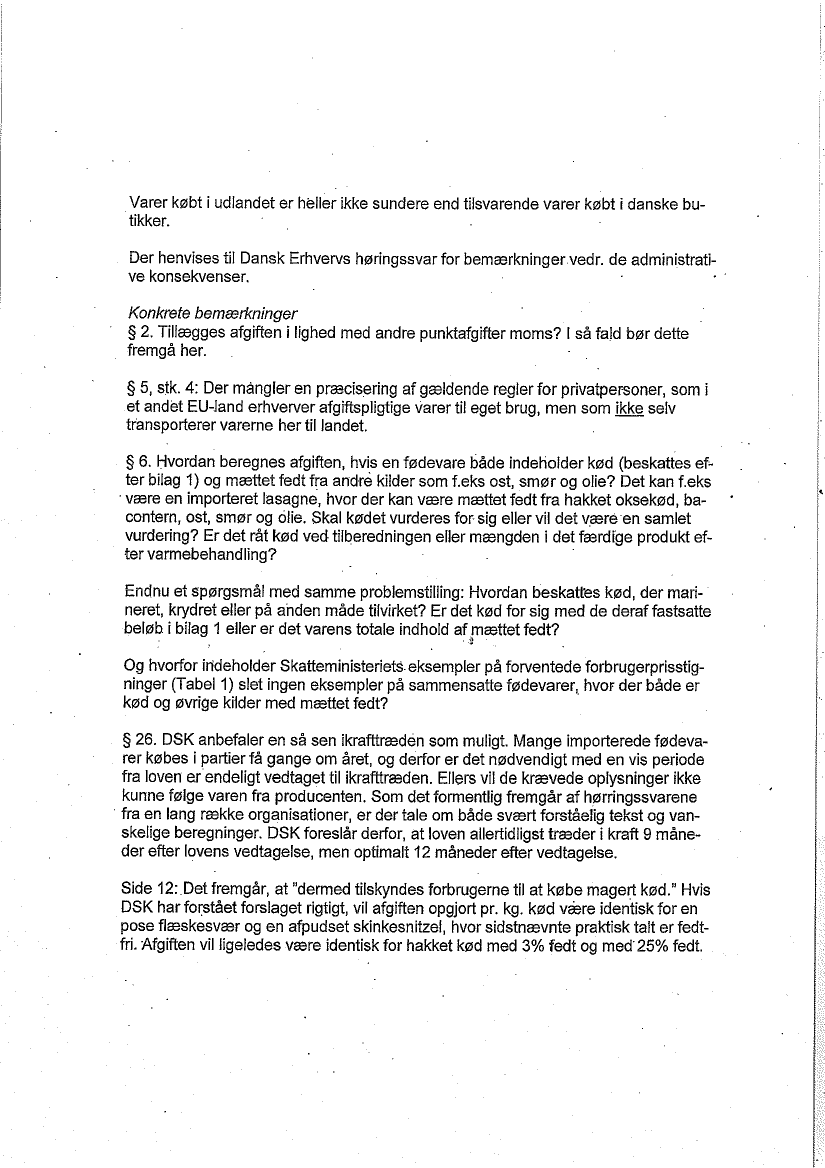 Varer købt i udlandet er heller ikke sundere end tilsvarende varer købt i danske butikker.

Der henvises til Dansk Erhvervs høringssvar for bemærkninger vedr. de administrative konsekvenser.

Konkrete bemærkninger
§ 2. Tillægges afgiften i lighed med andre punktafgifter moms? I så fald bør dette fremgå her.

§ 5, stk. 4: Der mangler en præcisering af gældende regler for privatpersoner, som i et andet EU-land erhverver afgiftspligtige varer til eget brug, men som ikke selv transporterer varerne her til landet.

§ 6. Hvordan beregnes afgiften, hvis en fødevare både indeholder kød (beskattes efter bilag 1) og mættet fedt fra andre kilder som f.eks ost, smør og olie? Det kan f.eks være en importeret lasagne, hvor der kan være mættet fedt fra hakket oksekød, bacontern, ost, smør og olie. Skal kødet vurderes for sig eller vil det være en samlet vurdering? Er det råt kød ved tilberedningen eller mængden i det færdige produkt efter varmebehandling?

Endnu et spørgsmål med samme problemstilling: Hvordan beskattes kød, der marineret, krydret eller på anden måde tilvirket? Er det kød for sig med de deraf fastsatte beløb i bilag 1 eller er det varens totale indhold af mættet fedt?

Og hvorfor indeholder Skatteministeriets eksempler på forventede forbrugerprisstigninger (Tabel 1) slet ingen eksempler på sammensatte fødevarer, hvor der både er kød og øvrige kilder med mættet fedt?

§ 26. DSK anbefaler en så sen ikrafttræden som muligt. Mange importerede fødevarer købes i partier få gange om året, og derfor er det nødvendigt med en vis periode fra loven er endeligt vedtaget til ikrafttræden. Ellers vil de krævede oplysninger ikke kunne følge varen fra producenten. Som det formentlig fremgår af hørringssvarene fra en lang række organisationer, er der tale om både svært forståelig tekst og vanskelige beregninger. DSK foreslår derfor, at loven allertidligst træder i kraft 9 måneder efter lovens vedtagelse, men optimalt 12 måneder efter vedtagelse.

Side 12: Det fremgår, at "dermed tilskyndes forbrugerne til at købe magert kød." Hvis DSK har forstået forslaget rigtigt, vil afgiften opgjort pr. kg. kød være identisk for en pose flæskesvær og en afpudset skinkesnitzel, hvor sidstnævnte praktisk talt er fedtfri. Afgiften vil ligeledes være identisk for hakket kød med 3% fedt og med 25% fedt.